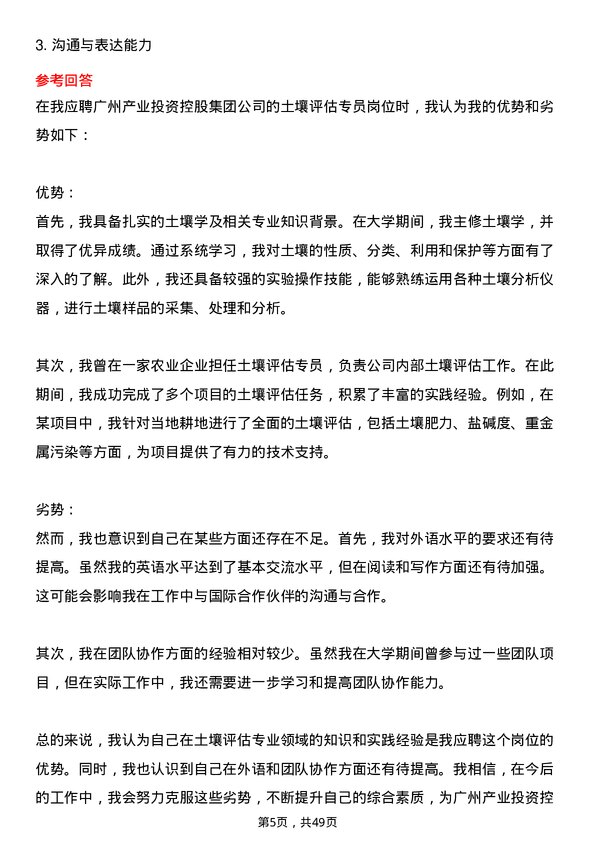 3. 沟通与表达能力

参考回答

在我应聘广州产业投资控股集团公司的土壤评估专员岗位时，我认为我的优势和劣势如下：

优势：

首先，我具备扎实的土壤学及相关专业知识背景。在大学期间，我主修土壤学，并取得了优异成绩。通过系统学习，我对土壤的性质、分类、利用和保护等方面有了深入的了解。此外，我还具备较强的实验操作技能，能够熟练运用各种土壤分析仪器，进行土壤样品的采集、处理和分析。

其次，我曾在一家农业企业担任土壤评估专员，负责公司内部土壤评估工作。在此期间，我成功完成了多个项目的土壤评估任务，积累了丰富的实践经验。例如，在某项目中，我针对当地耕地进行了全面的土壤评估，包括土壤肥力、盐碱度、重金属污染等方面，为项目提供了有力的技术支持。

劣势：

然而，我也意识到自己在某些方面还存在不足。首先，我对外语水平的要求还有待提高。虽然我的英语水平达到了基本交流水平，但在阅读和写作方面还有待加强。这可能会影响我在工作中与国际合作伙伴的沟通与合作。

其次，我在团队协作方面的经验相对较少。虽然我在大学期间曾参与过一些团队项目，但在实际工作中，我还需要进一步学习和提高团队协作能力。

总的来说，我认为自己在土壤评估专业领域的知识和实践经验是我应聘这个岗位的优势。同时，我也认识到自己在外语和团队协作方面还有待提高。我相信，在今后的工作中，我会努力克服这些劣势，不断提升自己的综合素质，为广州产业投资控

第5页，共49页